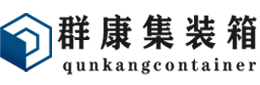 群康集装箱
qunkangcontainer